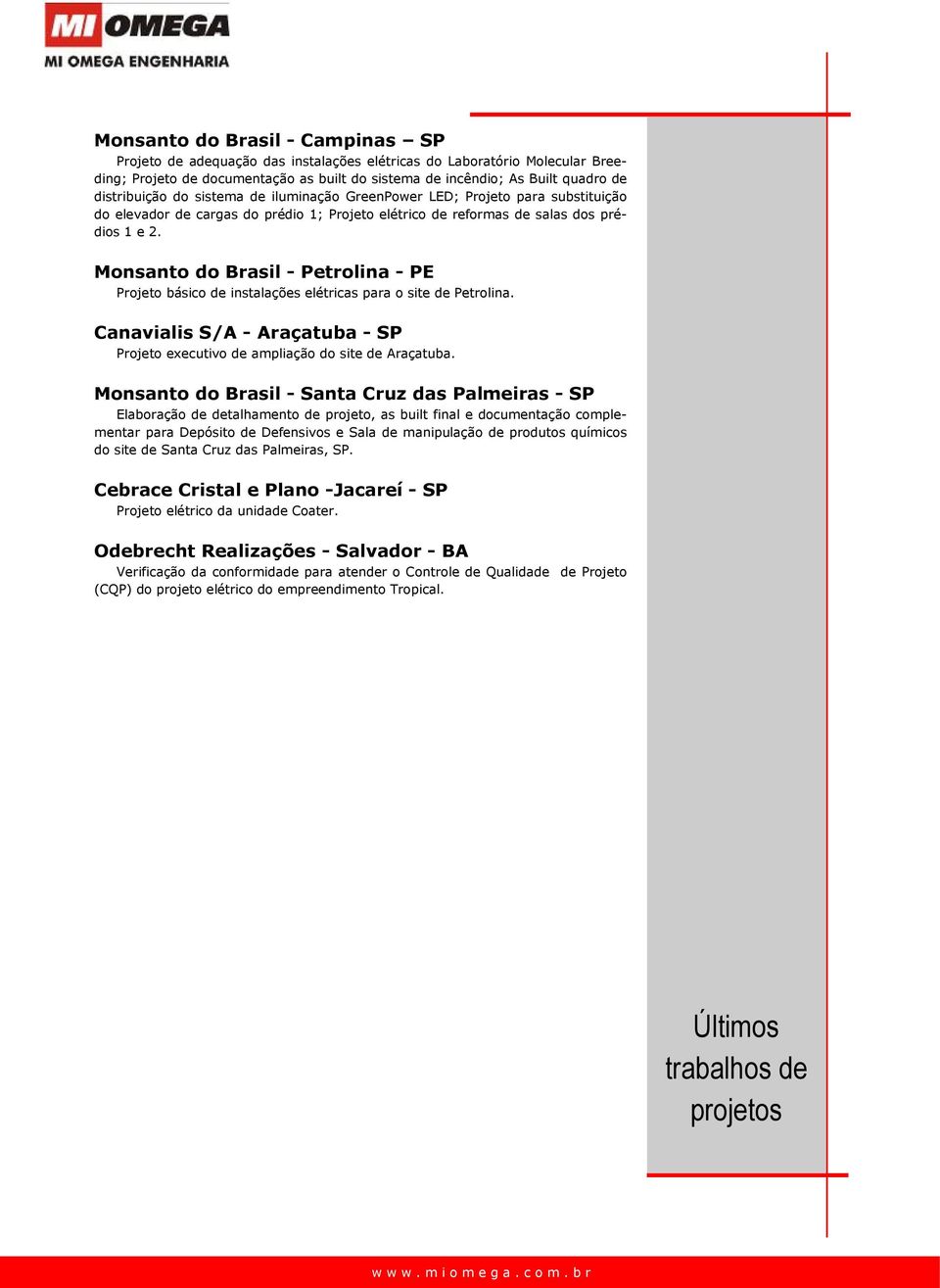 MI OMEGA
MI OMEGA ENGENHARIA

Monsanto do Brasil - Campinas – SP
Projeto de adequação das instalações elétricas do Laboratório Molecular Breeding; Projeto de documentação as built do sistema de incêndio; As Built quadro de distribuição do sistema de iluminação GreenPower LED; Projeto para substituição do elevador de cargas do prédio 1; Projeto elétrico de reformas de salas dos prédios 1 e 2.

Monsanto do Brasil - Petrolina - PE
Projeto básico de instalações elétricas para o site de Petrolina.

Canavialis S/A - Araçatuba - SP
Projeto executivo de ampliação do site de Araçatuba.

Monsanto do Brasil - Santa Cruz das Palmeiras - SP
Elaboração de detalhamento de projeto, as built final e documentação complementar para Depósito de Defensivos e Sala de manipulação de produtos químicos do site de Santa Cruz das Palmeiras, SP.

Cebrace Cristal e Plano -Jacareí - SP
Projeto elétrico da unidade Coater.

Odebrecht Realizações - Salvador - BA
Verificação da conformidade para atender o Controle de Qualidade de Projeto (CQP) do projeto elétrico do empreendimento Tropical.

Últimos trabalhos de projetos

www.miomega.com.br